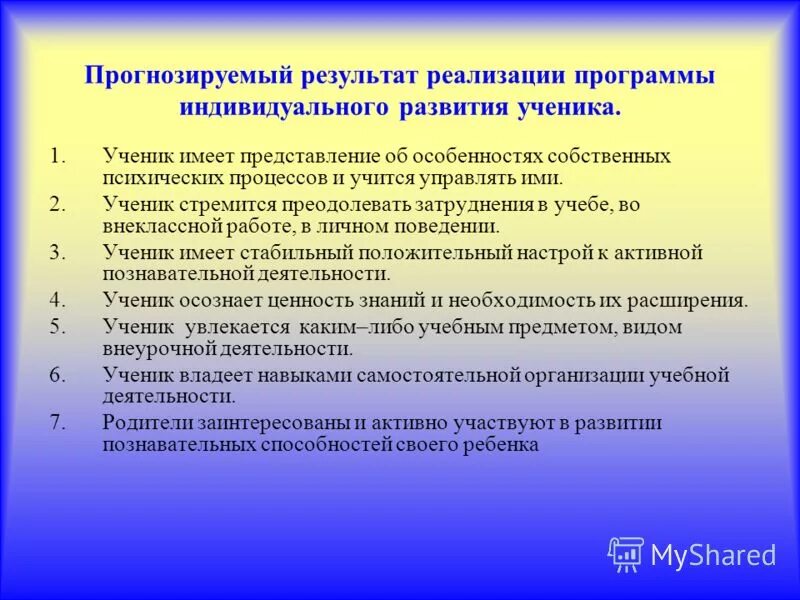 Прогнозируемый результат реализации программы индивидуального развития ученика.

1. Ученик имеет представление об особенностях собственных психических процессов и учится управлять ими.
2. Ученик стремится преодолевать затруднения в учебе, во внеклассной работе, в личном поведении.
3. Ученик имеет стабильный положительный настрой к активной познавательной деятельности.
4. Ученик осознает ценность знаний и необходимость их расширения.
5. Ученик увлекается каким–либо учебным предметом, видом внеурочной деятельности.
6. Ученик владеет навыками самостоятельной организации учебной деятельности.
7. Родители заинтересованы и активно участвуют в развитии познавательных способностей своего ребенка

MyShared